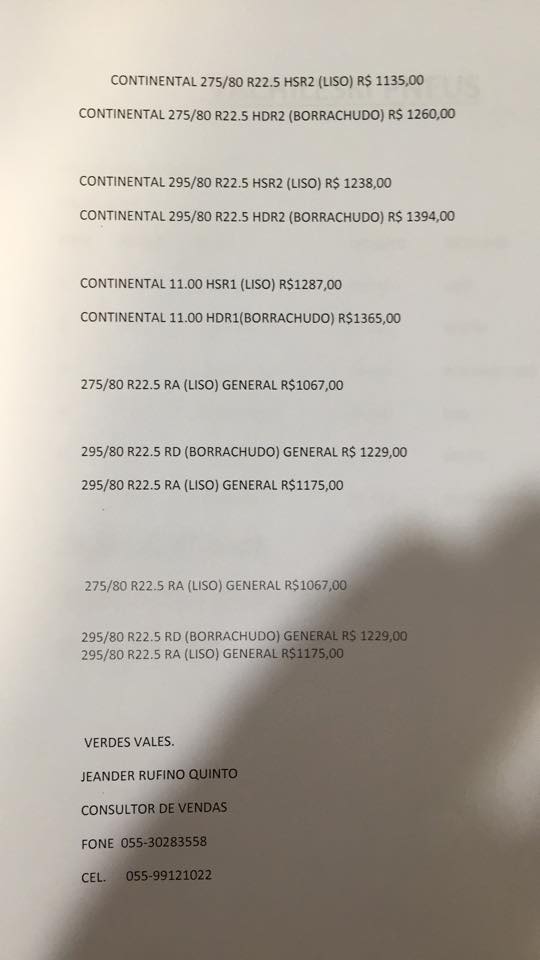 CONTINENTAL 275/80 R22.5 HSR2 (LISO) R$ 1135,00

CONTINENTAL 275/80 R22.5 HDR2 (BORRACHUDO) R$ 1260,00

CONTINENTAL 295/80 R22.5 HSR2 (LISO) R$ 1238,00

CONTINENTAL 295/80 R22.5 HDR2 (BORRACHUDO) R$ 1394,00

CONTINENTAL 11.00 HSR1 (LISO) R$1287,00

CONTINENTAL 11.00 HDR1(BORRACHUDO) R$1365,00

275/80 R22.5 RA (LISO) GENERAL R$1067,00

295/80 R22.5 RD (BORRACHUDO) GENERAL R$ 1229,00

295/80 R22.5 RA (LISO) GENERAL R$1175,00

275/80 R22.5 RA (LISO) GENERAL R$1067,00

295/80 R22.5 RD (BORRACHUDO) GENERAL R$ 1229,00
295/80 R22.5 RA (LISO) GENERAL R$1175,00

VERDES VALES.

JEANDER RUFINO QUINTO

CONSULTOR DE VENDAS

FONE 055-30283558

CEL. 055-99121022